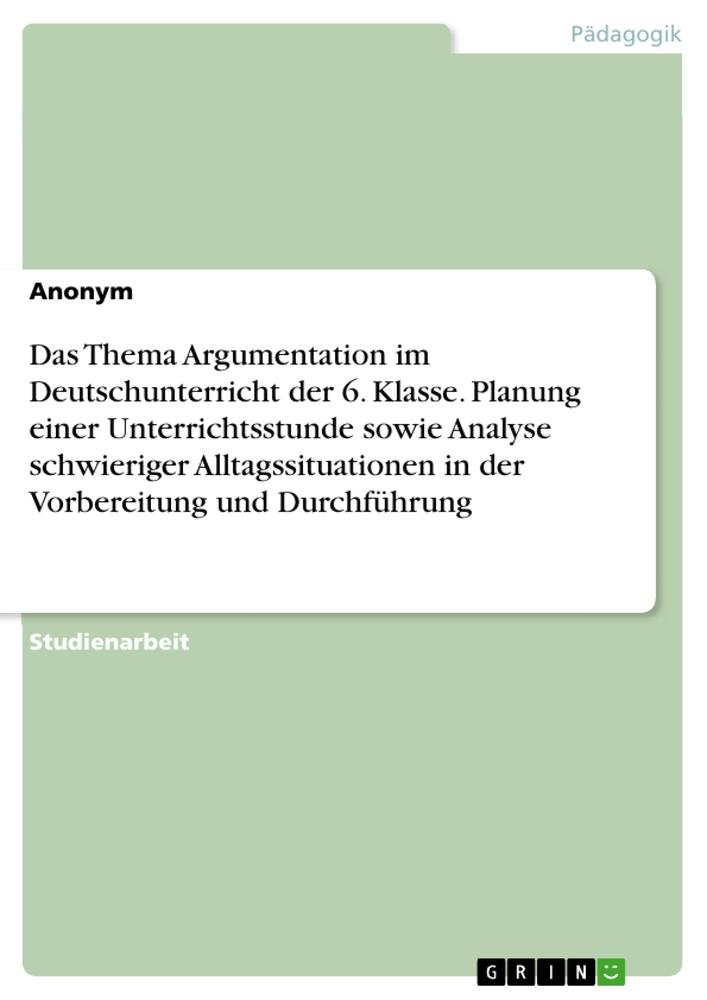 Pädagogik

Anonym

Das Thema Argumentation im Deutschunterricht der 6. Klasse. Planung einer Unterrichtsstunde sowie Analyse schwieriger Alltagssituationen in der Vorbereitung und Durchführung

Studienarbeit

GRIN